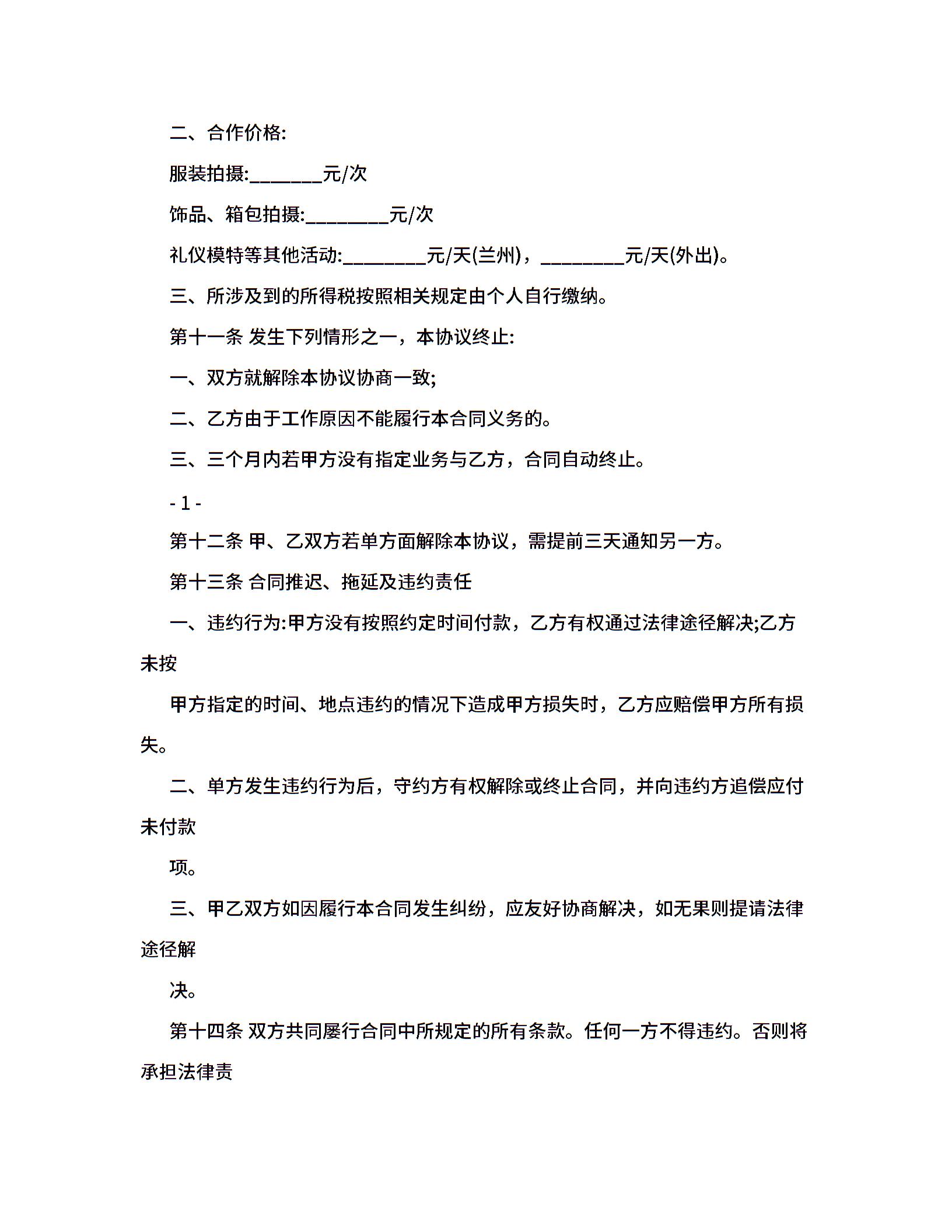 二、合作价格:

服装拍摄:_______元/次

饰品、箱包拍摄:________元/次

礼仪模特等其他活动:________元/天(兰州)，________元/天(外出)。

三、所涉及到的所得税按照相关规定由个人自行缴纳。

第十一条 发生下列情形之一，本协议终止:

一、双方就解除本协议协商一致;

二、乙方由于工作原因不能履行本合同义务的。

三、三个月内若甲方没有指定业务与乙方，合同自动终止。

- 1 -

第十二条 甲、乙双方若单方面解除本协议，需提前三天通知另一方。

第十三条 合同推迟、拖延及违约责任

一、违约行为:甲方没有按照约定时间付款，乙方有权通过法律途径解决;乙方未按

甲方指定的时间、地点违约的情况下造成甲方损失时，乙方应赔偿甲方所有损失。

二、单方发生违约行为后，守约方有权解除或终止合同，并向违约方追偿应付未付款

项。

三、甲乙双方如因履行本合同发生纠纷，应友好协商解决，如无果则提请法律途径解

决。

第十四条 双方共同屡行合同中所规定的所有条款。任何一方不得违约。否则将承担法律责